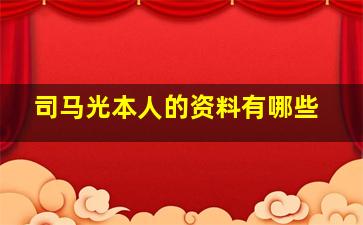 司马光本人的资料有哪些